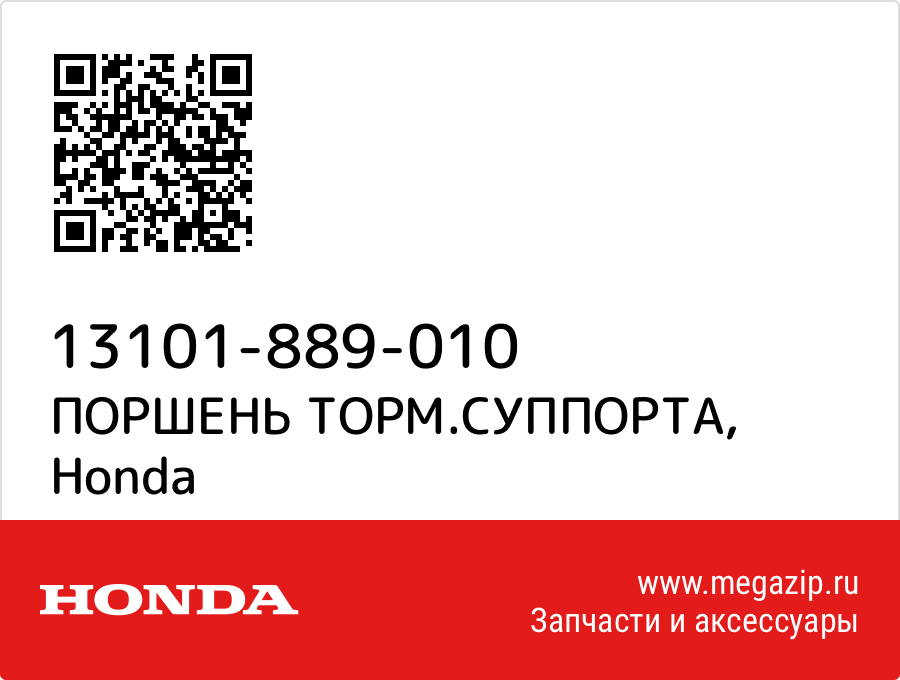 13101-889-010
ПОРШЕНЬ ТОРМ.СУППОРТА, Honda

HONDA

www.megazip.ru
Запчасти и аксессуары